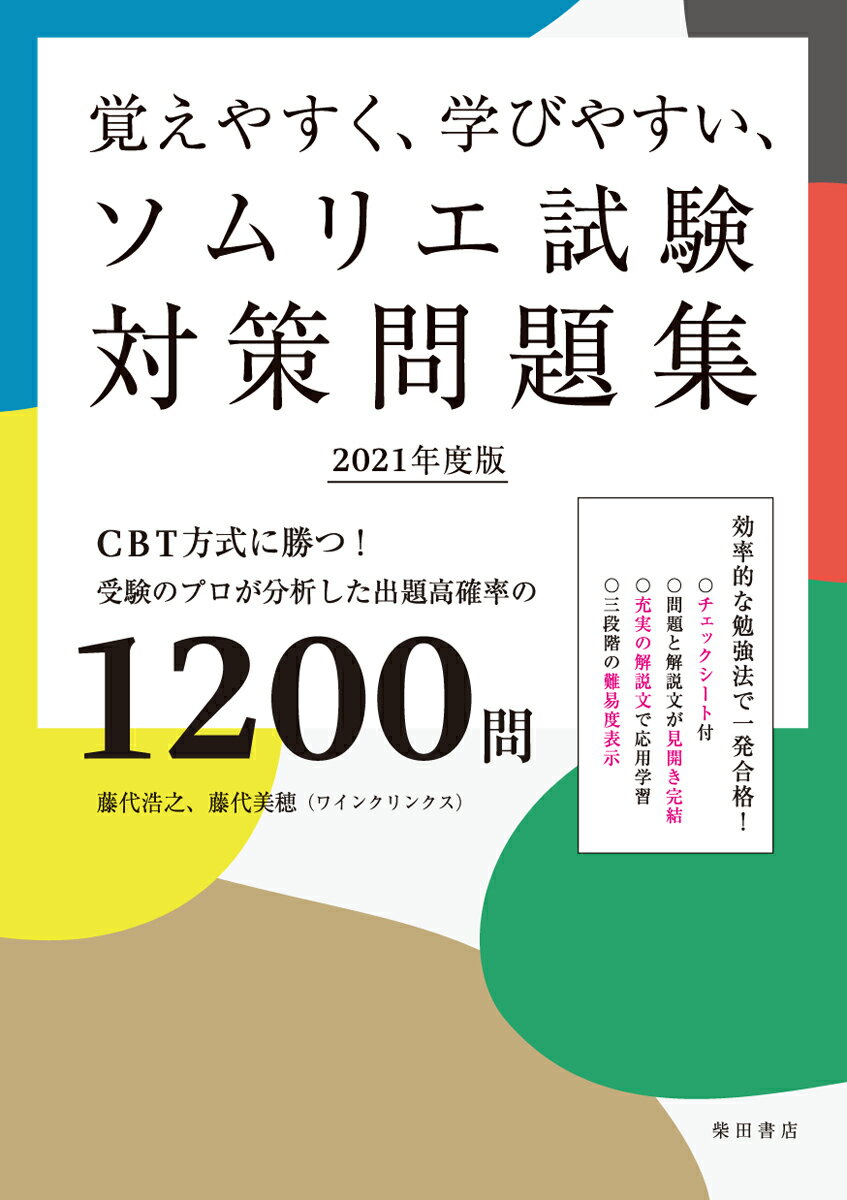 覚えやすく、学びやすい、
ソムリエ試験
対策問題集

2021年度版

CBT方式に勝つ！
受験のプロが分析した出題高確率の

1200問

藤代浩之、藤代美穂（ワインクリンクス）

効率的な勉強法で一発合格！
○チェックシート付
○問題と解説文が見開き完結
○充実の解説文で応用学習
○三段階の難易度表示

柴田書店